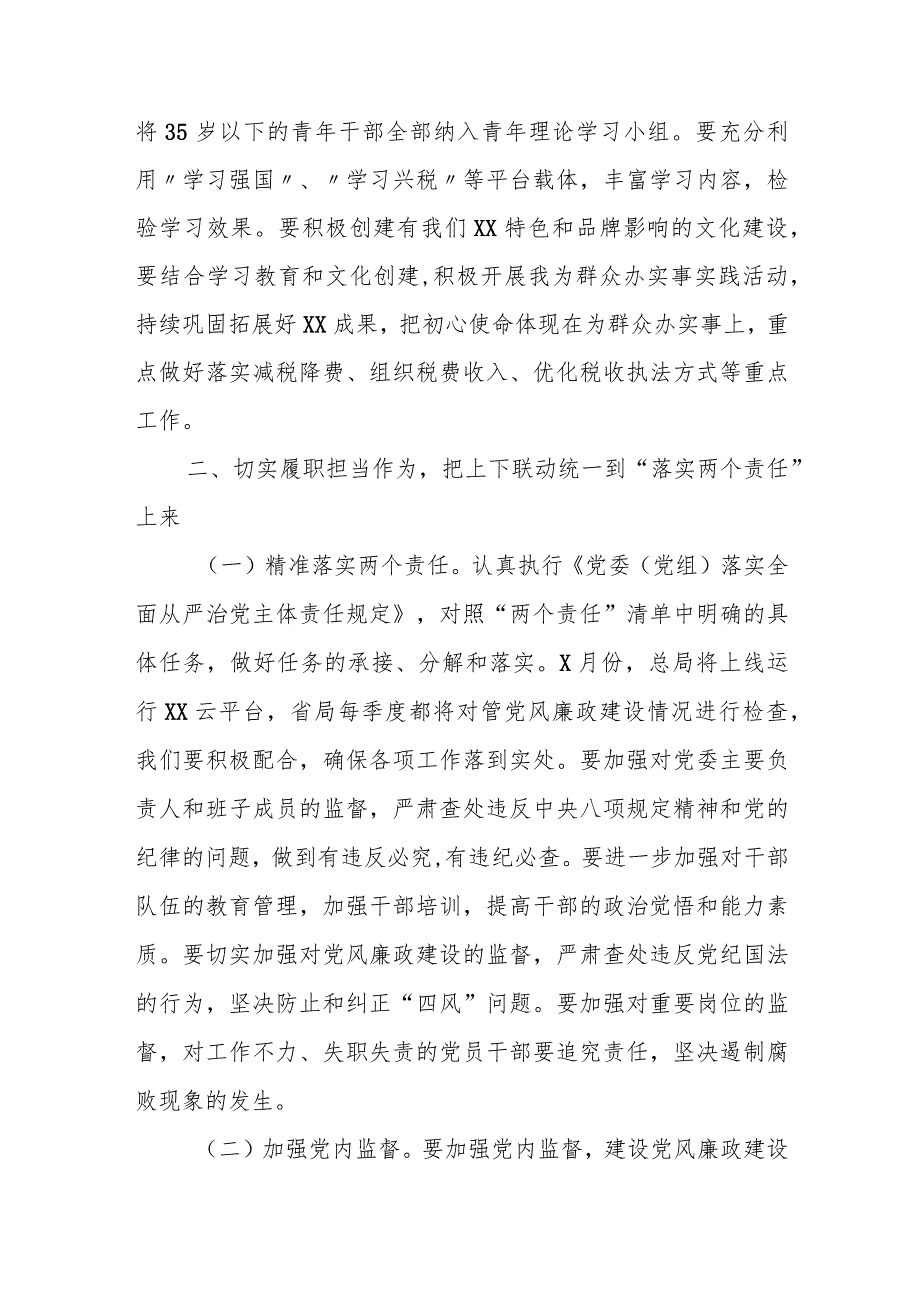 将35岁以下的青年干部全部纳入青年理论学习小组。要充分利用〃学习强国〃、〃学习兴税〃等平台载体，丰富学习内容，检验学习效果。要积极创建有我们XX特色和品牌影响的文化建设，要结合学习教育和文化创建,积极开展我为群众办实事实践活动，持续巩固拓展好XX成果，把初心使命体现在为群众办实事上，重点做好落实减税降费、组织税费收入、优化税收执法方式等重点工作。

二、切实履职担当作为，把上下联动统一到“落实两个责任”上来

（一）精准落实两个责任。认真执行《党委（党组）落实全面从严治党主体责任规定》，对照“两个责任”清单中明确的具体任务，做好任务的承接、分解和落实。X月份，总局将上线运行XX云平台，省局每季度都将对管党风廉政建设情况进行检查，我们要积极配合，确保各项工作落到实处。要加强对党委主要负责人和班子成员的监督，严肃查处违反中央八项规定精神和党的纪律的问题，做到有违反必究,有违纪必查。要进一步加强对干部队伍的教育管理，加强干部培训，提高干部的政治觉悟和能力素质。要切实加强对党风廉政建设的监督，严肃查处违反党纪国法的行为，坚决防止和纠正“四风”问题。要加强对重要岗位的监督，对工作不力、失职失责的党员干部要追究责任，坚决遏制腐败现象的发生。

（二）加强党内监督。要加强党内监督，建设党风廉政建设